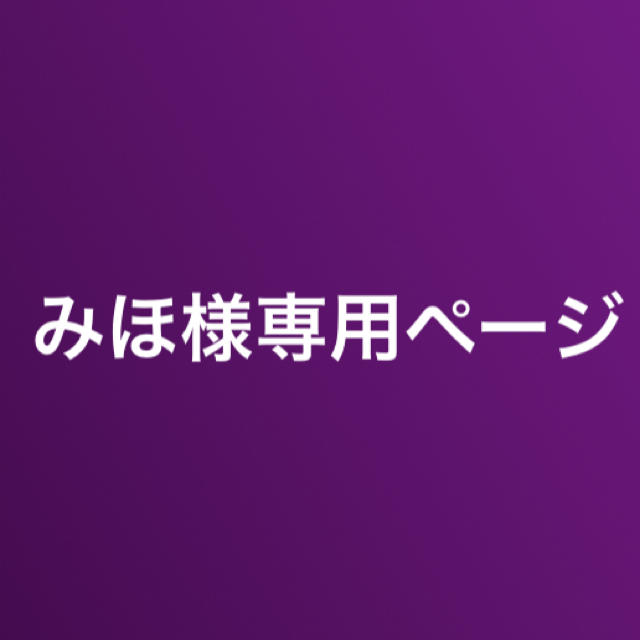 みほ様専用ページ